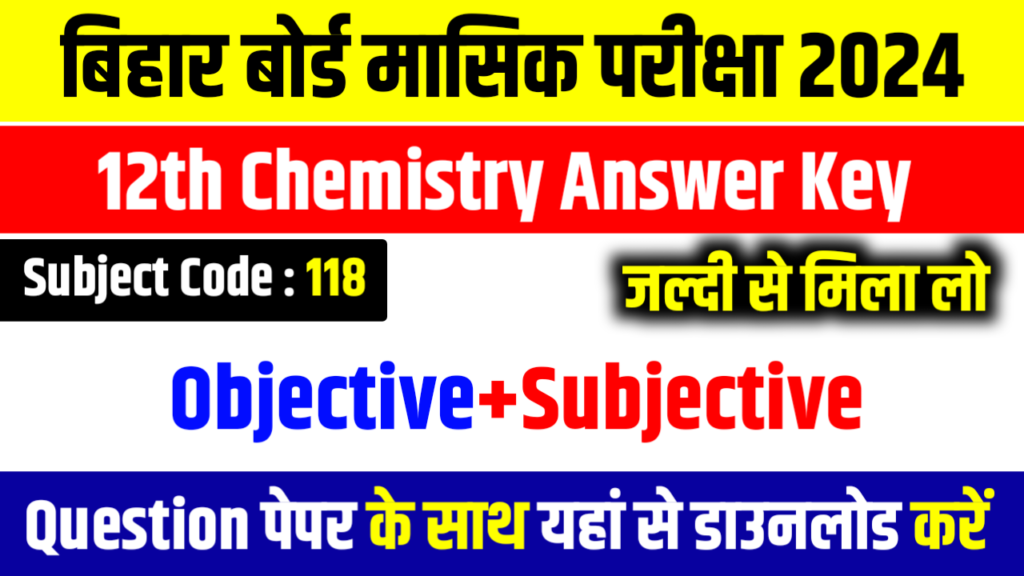 बिहार बोर्ड मासिक परीक्षा 2024

12th Chemistry Answer Key

Subject Code : 118

जल्दी से मिला लो

Objective+Subjective

Question पेपर के साथ यहां से डाउनलोड करें